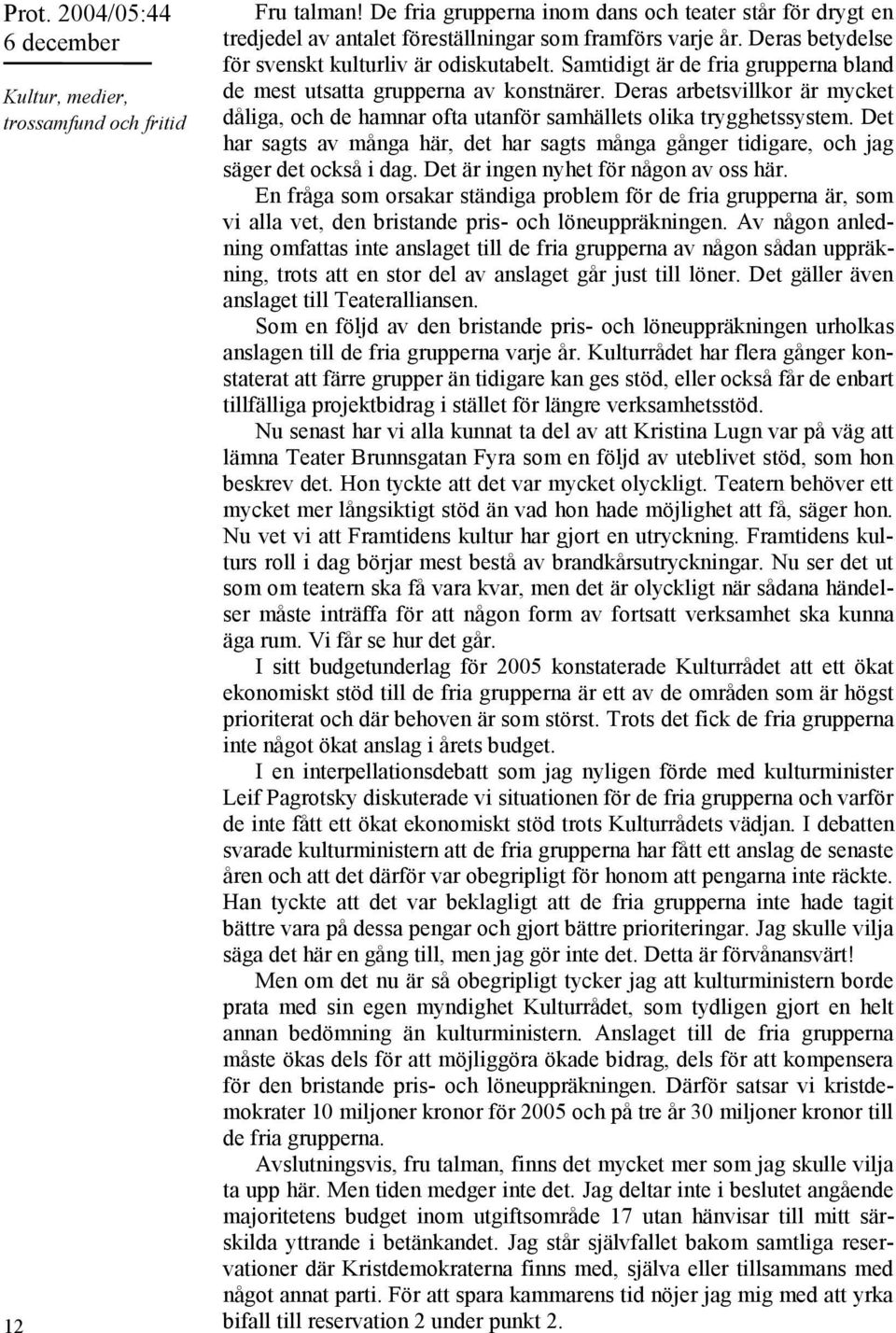 Prot. 2004/05:44
6 december

Kultur, medier, trossamfund och fritid

Fru talman! De fria grupperna inom dans och teater står för drygt en tredjedel av antalet föreställningar som framförs varje år. Deras betydelse för svenskt kulturliv är odiskutabelt. Samtidigt är de fria grupperna bland de mest utsatta grupperna av konstnärer. Deras arbetsvillkor är mycket dåliga, och de hamnar ofta utanför samhällets olika trygghetssystem. Det har sagts av många här, det har sagts många gånger tidigare, och jag säger det också i dag. Det är ingen nyhet för någon av oss här.

En fråga som orsakar ständiga problem för de fria grupperna är, som vi alla vet, den bristande pris- och löneuppräkningen. Av någon anledning omfattas inte anslaget till de fria grupperna av någon sådan uppräkning, trots att en stor del av anslaget går just till löner. Det gäller även anslaget till Teateralliansen.

Som en följd av den bristande pris- och löneuppräkningen urholkas anslagen till de fria grupperna varje år. Kulturrådet har flera gånger konstaterat att färre grupper än tidigare kan ges stöd, eller också får de enbart tillfälliga projektbidrag i stället för längre verksamhetsstöd.

Nu senast har vi alla kunnat ta del av att Kristina Lugn var på väg att lämna Teater Brunnsgatan Fyra som en följd av uteblivet stöd, som hon beskrev det. Hon tyckte att det var mycket olyckligt. Teatern behöver ett mycket mer långsiktigt stöd än vad hon hade möjlighet att få, säger hon. Nu vet vi att Framtidens kultur har gjort en utryckning. Framtidens kulturs roll i dag börjar mest bestå av brandkårsutryckningar. Nu ser det ut som om teatern ska få vara kvar, men det är olyckligt när sådana händelser måste inträffa för att någon form av fortsatt verksamhet ska kunna äga rum. Vi får se hur det går.

I sitt budgetunderlag för 2005 konstaterade Kulturrådet att ett ökat ekonomiskt stöd till de fria grupperna är ett av de områden som är högst prioriterat och där behoven är som störst. Trots det fick de fria grupperna inte något ökat anslag i årets budget.

I en interpellationsdebatt som jag nyligen förde med kulturminister Leif Pagrotsky diskuterade vi situationen för de fria grupperna och varför de inte fått ett ökat ekonomiskt stöd trots Kulturrådets vädjan. I debatten svarade kulturministern att de fria grupperna har fått ett anslag de senaste åren och att det därför var obegripligt för honom att pengarna inte räckte. Han tyckte att det var beklagligt att de fria grupperna inte hade tagit bättre vara på dessa pengar och gjort bättre prioriteringar. Jag skulle vilja säga det här en gång till, men jag gör inte det. Detta är förvånansvärt!

Men om det nu är så obegripligt tycker jag att kulturministern borde prata med sin egen myndighet Kulturrådet, som tydligen gjort en helt annan bedömning än kulturministern. Anslaget till de fria grupperna måste ökas dels för att möjliggöra ökade bidrag, dels för att kompensera för den bristande pris- och löneuppräkningen. Därför satsar vi kristdemokrater 10 miljoner kronor för 2005 och på tre år 30 miljoner kronor till de fria grupperna.

Avslutningsvis, fru talman, finns det mycket mer som jag skulle vilja ta upp här. Men tiden medger inte det. Jag deltar inte i beslutet angående majoritetens budget inom utgiftsområde 17 utan hänvisar till mitt särskilda yttrande i betänkandet. Jag står självfallet bakom samtliga reservationer där Kristdemokraterna finns med, själva eller tillsammans med något annat parti. För att spara kammarens tid nöjer jag mig med att yrka bifall till reservation 2 under punkt 2.

12